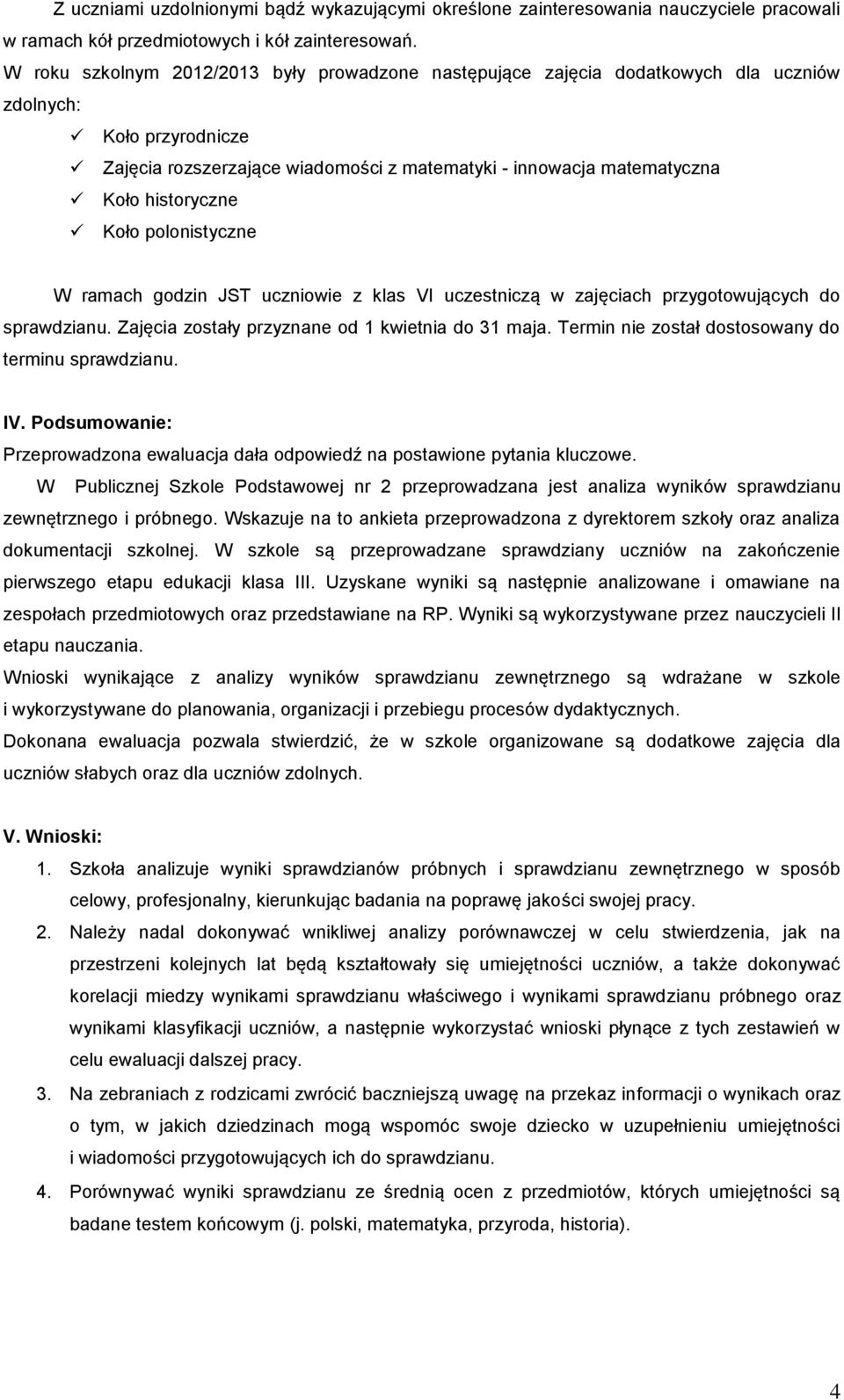 Z uczniami uzdolnionymi bądź wykazującymi określone zainteresowania nauczyciele pracowali w ramach kół przedmiotowych i kół zainteresowań.
W roku szkolnym 2012/2013 były prowadzone następujące zajęcia dodatkowych dla uczniów zdolnych:
✓ Koło przyrodnicze
✓ Zajęcia rozszerzające wiadomości z matematyki - innowacja matematyczna
✓ Koło historyczne
✓ Koło polonistyczne

W ramach godzin JST uczniowie z klas VI uczestniczą w zajęciach przygotowujących do sprawdzianu. Zajęcia zostały przyznane od 1 kwietnia do 31 maja. Termin nie został dostosowany do terminu sprawdzianu.

IV. Podsumowanie:
Przeprowadzona ewaluacja dała odpowiedź na postawione pytania kluczowe.
W Publicznej Szkole Podstawowej nr 2 przeprowadzana jest analiza wyników sprawdzianu zewnętrznego i próbnego. Wskazuje na to ankieta przeprowadzona z dyrektorem szkoły oraz analiza dokumentacji szkolnej. W szkole są przeprowadzane sprawdziany uczniów na zakończenie pierwszego etapu edukacji klasa III. Uzyskane wyniki są następnie analizowane i omawiane na zespołach przedmiotowych oraz przedstawiane na RP. Wyniki są wykorzystywane przez nauczycieli II etapu nauczania.
Wnioski wynikające z analizy wyników sprawdzianu zewnętrznego są wdrażane w szkole i wykorzystywane do planowania, organizacji i przebiegu procesów dydaktycznych.
Dokonana ewaluacja pozwala stwierdzić, że w szkole organizowane są dodatkowe zajęcia dla uczniów słabych oraz dla uczniów zdolnych.

V. Wnioski:
1. Szkoła analizuje wyniki sprawdzianów próbnych i sprawdzianu zewnętrznego w sposób celowy, profesjonalny, kierunkując badania na poprawę jakości swojej pracy.
2. Należy nadal dokonywać wnikliwej analizy porównawczej w celu stwierdzenia, jak na przestrzeni kolejnych lat będą kształtowały się umiejętności uczniów, a także dokonywać korelacji miedzy wynikami sprawdzianu właściwego i wynikami sprawdzianu próbnego oraz wynikami klasyfikacji uczniów, a następnie wykorzystać wnioski płynące z tych zestawień w celu ewaluacji dalszej pracy.
3. Na zebraniach z rodzicami zwrócić baczniejszą uwagę na przekaz informacji o wynikach oraz o tym, w jakich dziedzinach mogą wspomóc swoje dziecko w uzupełnieniu umiejętności i wiadomości przygotowujących ich do sprawdzianu.
4. Porównywać wyniki sprawdzianu ze średnią ocen z przedmiotów, których umiejętności są badane testem końcowym (j. polski, matematyka, przyroda, historia).

4